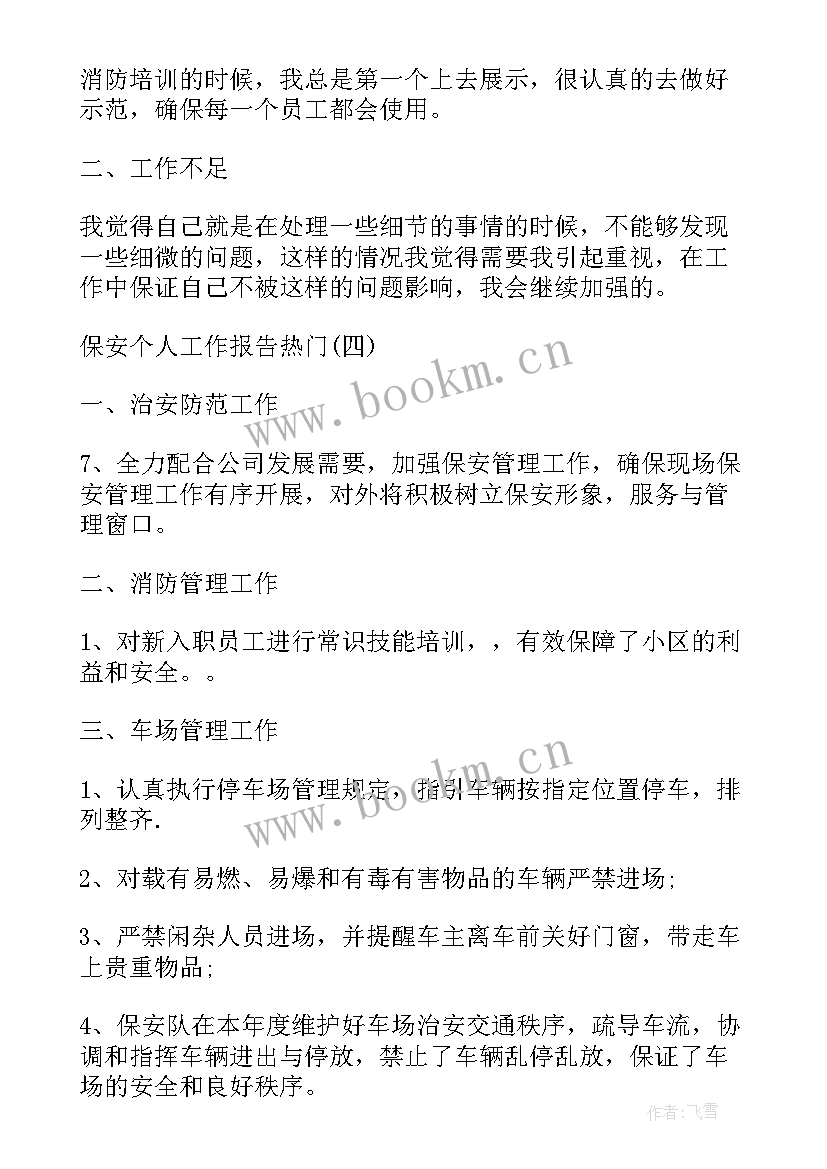 消防培训的时候，我总是第一个上去展示，很认真的去做好示范，确保每一个员工都会使用。

二、工作不足

我觉得自己就是在处理一些细节的事情的时候，不能够发现一些细微的问题，这样的情况我觉得需要我引起重视，在工作中保证自己不被这样的问题影响，我会继续加强的。

保安个人工作报告热门(四)

一、治安防范工作

7、全力配合公司发展需要，加强保安管理工作，确保现场保安管理工作有序开展，对外将积极树立保安形象，服务与管理窗口。

二、消防管理工作

1、对新入职员工进行常识技能培训，，有效保障了小区的利益和安全。。

三、车场管理工作

1、认真执行停车场管理规定，指引车辆按指定位置停车，排列整齐.

2、对载有易燃、易爆和有毒有害物品的车辆严禁进场;

3、严禁闲杂人员进场，并提醒车主离车前关好门窗，带走车上贵重物品;

4、保安队在本年度维护好车场治安交通秩序，疏导车流，协调和指挥车辆进出与停放，禁止了车辆乱停乱放，保证了车场的安全和良好秩序。

www.bookm.cn

www.bookm.cn

作者：飞雪